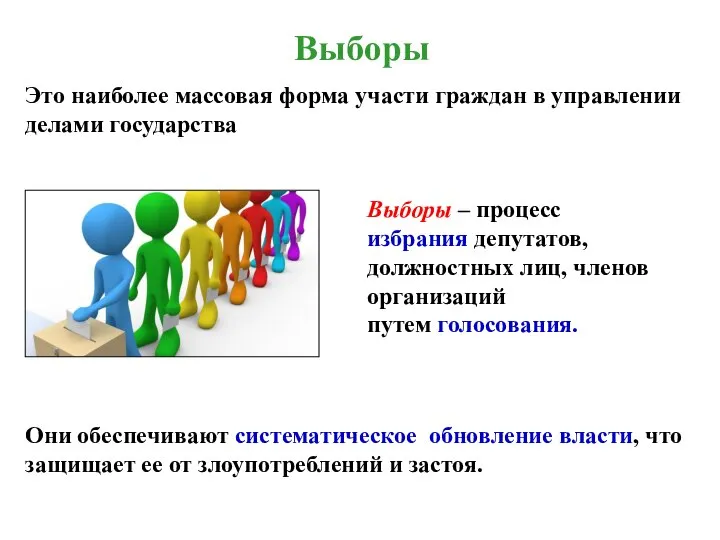 Выборы

Это наиболее массовая форма участи граждан в управлении делами государства

Выборы – процесс избрания депутатов, должностных лиц, членов организаций путем голосования.

Они обеспечивают систематическое обновление власти, что защищает ее от злоупотреблений и застоя.